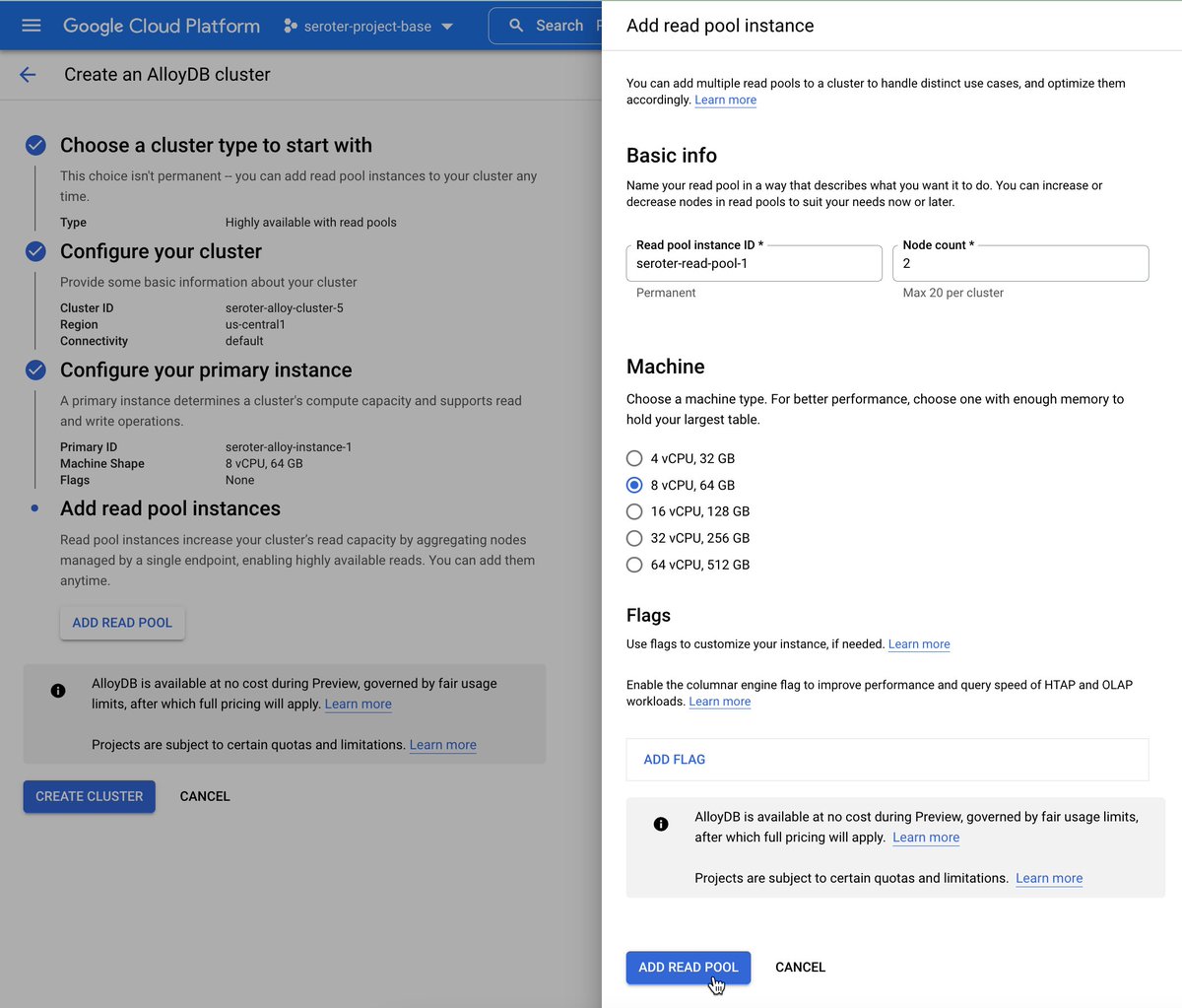 Google Cloud Platform seroter-project-base Search

Create an AlloyDB cluster

Choose a cluster type to start with

This choice isn't permanent -- you can add read pool instances to your cluster any time.

Type Highly available with read pools

Configure your cluster

Provide some basic information about your cluster

Cluster ID seroter-alloy-cluster-5
Region us-central1
Connectivity default

Configure your primary instance

A primary instance determines a cluster's compute capacity and supports read and write operations.

Primary ID seroter-alloy-instance-1
Machine Shape 8 vCPU, 64 GB
Flags None

Add read pool instances

Read pool instances increase your cluster's read capacity by aggregating nodes managed by a single endpoint, enabling highly available reads. You can add them anytime.

ADD READ POOL

AlloyDB is available at no cost during Preview, governed by fair usage limits, after which full pricing will apply. Learn more

Projects are subject to certain quotas and limitations. Learn more

CREATE CLUSTER CANCEL

Add read pool instance

You can add multiple read pools to a cluster to handle distinct use cases, and optimize them accordingly. Learn more

Basic info

Name your read pool in a way that describes what you want it to do. You can increase or decrease nodes in read pools to suit your needs now or later.

Read pool instance ID * seroter-read-pool-1
Permanent

Node count * 2
Max 20 per cluster

Machine

Choose a machine type. For better performance, choose one with enough memory to hold your largest table.

4 vCPU, 32 GB
8 vCPU, 64 GB
16 vCPU, 128 GB
32 vCPU, 256 GB
64 vCPU, 512 GB

Flags

Use flags to customize your instance, if needed. Learn more

Enable the columnar engine flag to improve performance and query speed of HTAP and OLAP workloads. Learn more

ADD FLAG

AlloyDB is available at no cost during Preview, governed by fair usage limits, after which full pricing will apply. Learn more

Projects are subject to certain quotas and limitations. Learn more

ADD READ POOL CANCEL